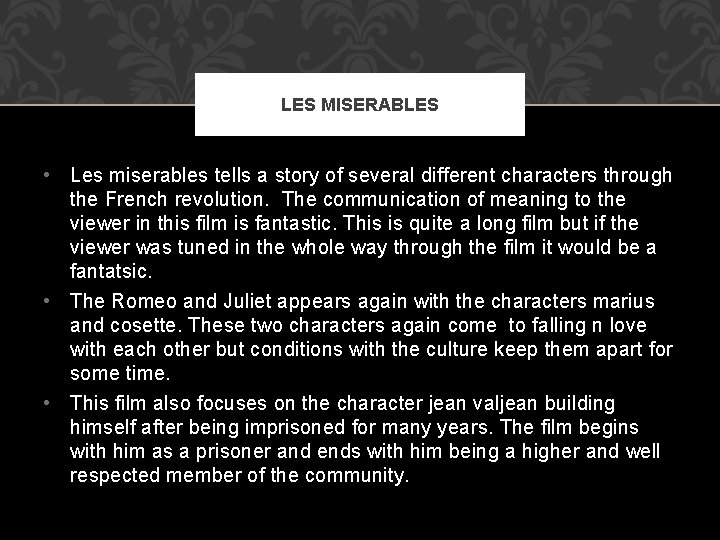 LES MISERABLES

• Les miserables tells a story of several different characters through the French revolution. The communication of meaning to the viewer in this film is fantastic. This is quite a long film but if the viewer was tuned in the whole way through the film it would be a fantatsic.

• The Romeo and Juliet appears again with the characters marius and cosette. These two characters again come to falling n love with each other but conditions with the culture keep them apart for some time.

• This film also focuses on the character jean valjean building himself after being imprisoned for many years. The film begins with him as a prisoner and ends with him being a higher and well respected member of the community.